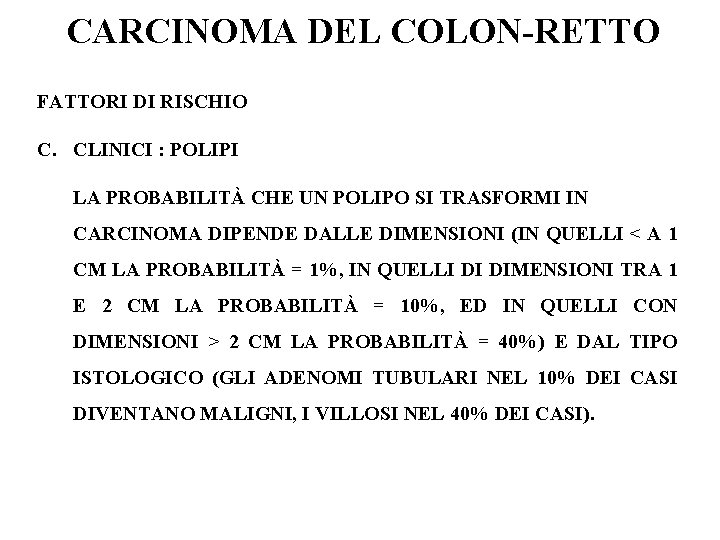 CARCINOMA DEL COLON-RETTO

FATTORI DI RISCHIO

C. CLINICI : POLIPI

LA PROBABILITÀ CHE UN POLIPO SI TRASFORMI IN CARCINOMA DIPENDE DALLE DIMENSIONI (IN QUELLI < A 1 CM LA PROBABILITÀ = 1%, IN QUELLI DI DIMENSIONI TRA 1 E 2 CM LA PROBABILITÀ = 10%, ED IN QUELLI CON DIMENSIONI > 2 CM LA PROBABILITÀ = 40%) E DAL TIPO ISTOLOGICO (GLI ADENOMI TUBULARI NEL 10% DEI CASI DIVENTANO MALIGNI, I VILLOSI NEL 40% DEI CASI).